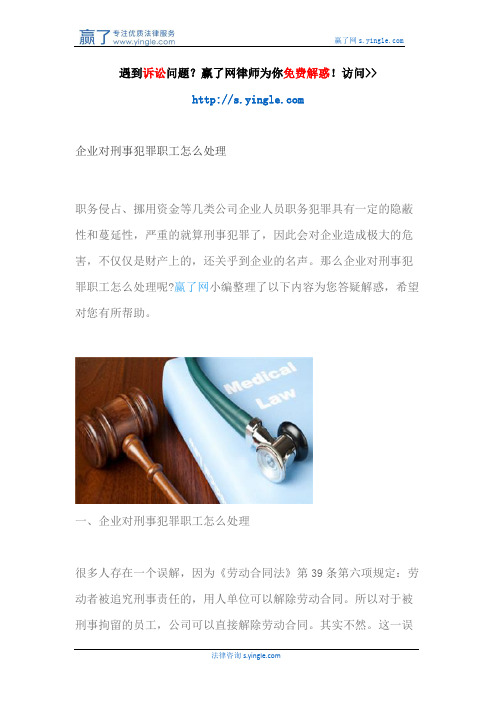 赢了 专注优质法律服务 www.yingle.com

赢了网 s.yingle.com

遇到诉讼问题？赢了网律师为你免费解惑！访问>>

http://s.yingle.com

企业对刑事犯罪职工怎么处理

职务侵占、挪用资金等几类公司企业人员职务犯罪具有一定的隐蔽性和蔓延性，严重的就算刑事犯罪了，因此会对企业造成极大的危害，不仅仅是财产上的，还关乎到企业的名声。那么企业对刑事犯罪职工怎么处理呢?赢了网小编整理了以下内容为您答疑解惑，希望对您有所帮助。

Medical Law

一、企业对刑事犯罪职工怎么处理

很多人存在一个误解，因为《劳动合同法》第 39 条第六项规定：劳动者被追究刑事责任的，用人单位可以解除劳动合同。所以对于被刑事拘留的员工，公司可以直接解除劳动合同。其实不然。这一误

法律咨询 s.yingle.com